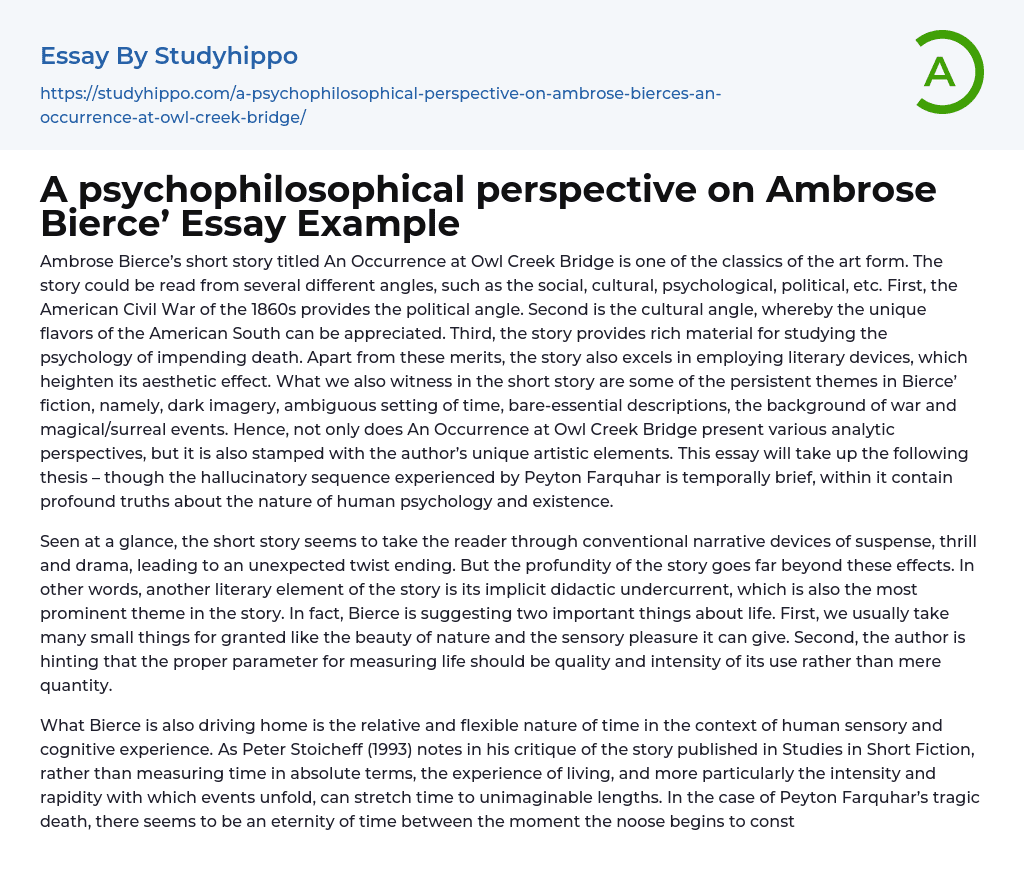 Essay By Studyhippo

https://studyhippo.com/a-psychophilosophical-perspective-on-ambrose-bierces-an-occurrence-at-owl-creek-bridge/

A

A psychophilosophical perspective on Ambrose Bierce’ Essay Example

Ambrose Bierce’s short story titled An Occurrence at Owl Creek Bridge is one of the classics of the art form. The story could be read from several different angles, such as the social, cultural, psychological, political, etc. First, the American Civil War of the 1860s provides the political angle. Second is the cultural angle, whereby the unique flavors of the American South can be appreciated. Third, the story provides rich material for studying the psychology of impending death. Apart from these merits, the story also excels in employing literary devices, which heighten its aesthetic effect. What we also witness in the short story are some of the persistent themes in Bierce’ fiction, namely, dark imagery, ambiguous setting of time, bare-essential descriptions, the background of war and magical/surreal events. Hence, not only does An Occurrence at Owl Creek Bridge present various analytic perspectives, but it is also stamped with the author’s unique artistic elements. This essay will take up the following thesis – though the hallucinatory sequence experienced by Peyton Farquhar is temporally brief, within it contain profound truths about the nature of human psychology and existence.

Seen at a glance, the short story seems to take the reader through conventional narrative devices of suspense, thrill and drama, leading to an unexpected twist ending. But the profundity of the story goes far beyond these effects. In other words, another literary element of the story is its implicit didactic undercurrent, which is also the most prominent theme in the story. In fact, Bierce is suggesting two important things about life. First, we usually take many small things for granted like the beauty of nature and the sensory pleasure it can give. Second, the author is hinting that the proper parameter for measuring life should be quality and intensity of its use rather than mere quantity.

What Bierce is also driving home is the relative and flexible nature of time in the context of human sensory and cognitive experience. As Peter Stoicheff (1993) notes in his critique of the story published in Studies in Short Fiction, rather than measuring time in absolute terms, the experience of living, and more particularly the intensity and rapidity with which events unfold, can stretch time to unimaginable lengths. In the case of Peyton Farquhar’s tragic death, there seems to be an eternity of time between the moment the noose begins to const